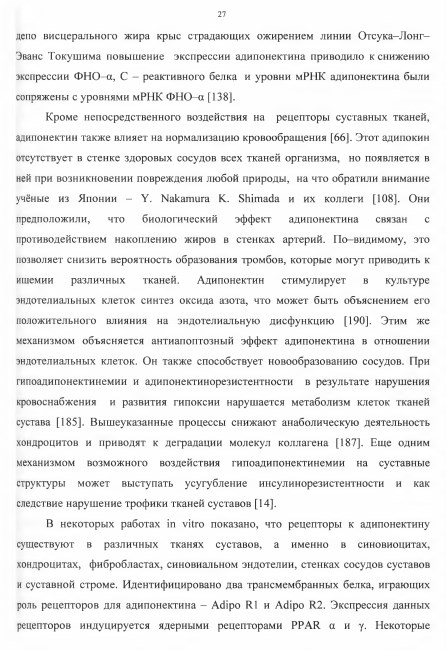 27

депо висцерального жира крыс страдающих ожирением линии Отсука–Лонг–Эванс Токушима повышение экспрессии адипонектина приводило к снижению экспрессии ФНО–α, С – реактивного белка и уровни мРНК адипонектина были сопряжены с уровнями мРНК ФНО–α [138].

Кроме непосредственного воздействия на рецепторы суставных тканей, адипонектин также влияет на нормализацию кровообращения [66]. Этот адипокин отсутствует в стенке здоровых сосудов всех тканей организма, но появляется в ней при возникновении повреждения любой природы, на что обратили внимание учёные из Японии – Y. Nakamura K. Shimada и их коллеги [108]. Они предположили, что биологический эффект адипонектина связан с противодействием накоплению жиров в стенках артерий. По–видимому, это позволяет снизить вероятность образования тромбов, которые могут приводить к ишемии различных тканей. Адипонектин стимулирует в культуре эндотелиальных клеток синтез оксида азота, что может быть объяснением его положительного влияния на эндотелиальную дисфункцию [190]. Этим же механизмом объясняется антиапоптозный эффект адипонектина в отношении эндотелиальных клеток. Он также способствует новообразованию сосудов. При гипоадипонектинемии и адипонектинорезистентности в результате нарушения кровоснабжения и развития гипоксии нарушается метаболизм клеток тканей сустава [185]. Вышеуказанные процессы снижают анаболическую деятельность хондроцитов и приводят к деградации молекул коллагена [187]. Еще одним механизмом возможного воздействия гипоадипонектинемии на суставные структуры может выступать усугубление инсулинорезистентности и как следствие нарушение трофики тканей суставов [14].

В некоторых работах in vitro показано, что рецепторы к адипонектину существуют в различных тканях суставов, а именно в синовиоцитах, хондроцитах, фибробластах, синовиальном эндотелии, стенках сосудов суставов и суставной строме. Идентифицировано два трансмембранных белка, играющих роль рецепторов для адипонектина – Adipo R1 и Adipo R2. Экспрессия данных рецепторов индуцируется ядерными рецепторами PPAR α и γ. Некоторые